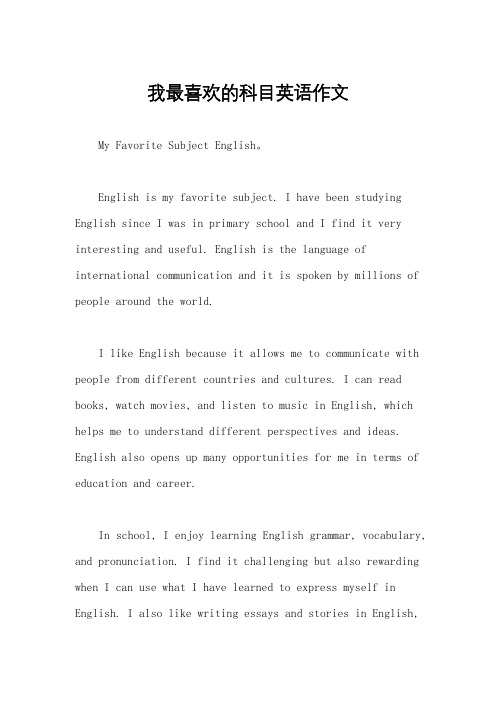 我最喜欢的科目英语作文

My Favorite Subject English。

English is my favorite subject. I have been studying English since I was in primary school and I find it very interesting and useful. English is the language of international communication and it is spoken by millions of people around the world.

I like English because it allows me to communicate with people from different countries and cultures. I can read books, watch movies, and listen to music in English, which helps me to understand different perspectives and ideas. English also opens up many opportunities for me in terms of education and career.

In school, I enjoy learning English grammar, vocabulary, and pronunciation. I find it challenging but also rewarding when I can use what I have learned to express myself in English. I also like writing essays and stories in English,